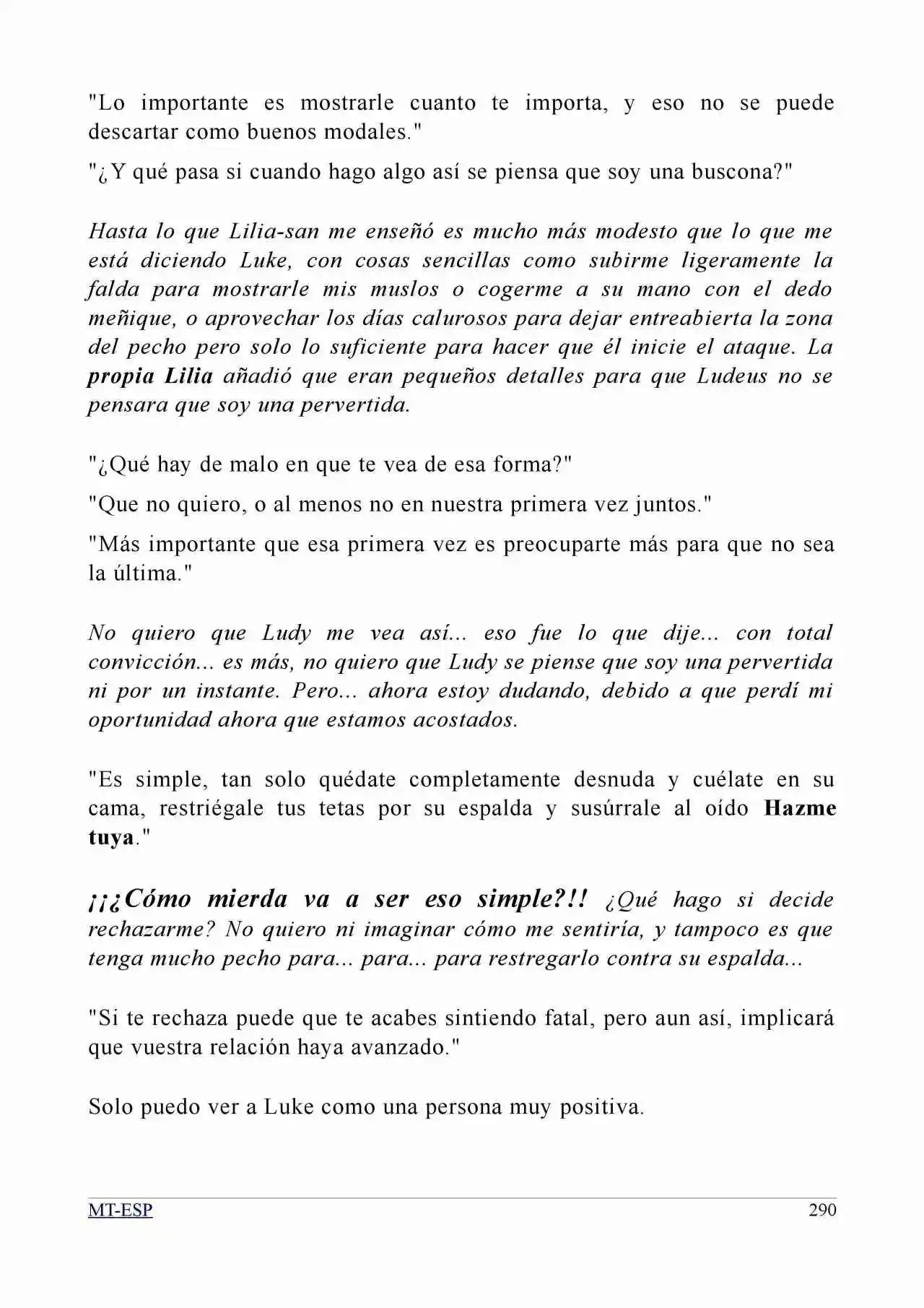 "Lo importante es mostrarle cuanto te importa, y eso no se puede descartar como buenos modales."

"¿Y qué pasa si cuando hago algo así se piensa que soy una buscona?"

Hasta lo que Lilia-san me enseñó es mucho más modesto que lo que me está diciendo Luke, con cosas sencillas como subirme ligeramente la falda para mostrarle mis muslos o cogerme a su mano con el dedo meñique, o aprovechar los días calurosos para dejar entreabierta la zona del pecho pero solo lo suficiente para hacer que él inicie el ataque. La propia Lilia añadió que eran pequeños detalles para que Ludeus no se pensara que soy una pervertida.

"¿Qué hay de malo en que te vea de esa forma?"

"Que no quiero, o al menos no en nuestra primera vez juntos."

"Más importante que esa primera vez es preocuparte más para que no sea la última."

No quiero que Ludy me vea así... eso fue lo que dije... con total convicción... es más, no quiero que Ludy se piense que soy una pervertida ni por un instante. Pero... ahora estoy dudando, debido a que perdí mi oportunidad ahora que estamos acostados.

"Es simple, tan solo quédate completamente desnuda y cuélate en su cama, restriégale tus tetas por su espalda y susúrrale al oído Hazme tuya."

¡¡¿Cómo mierda va a ser eso simple?!! ¿Qué hago si decide rechazarme? No quiero ni imaginar cómo me sentiría, y tampoco es que tenga mucho pecho para... para... para restregarlo contra su espalda...

"Si te rechaza puede que te acabes sintiendo fatal, pero aun así, implicará que vuestra relación haya avanzado."

Solo puedo ver a Luke como una persona muy positiva.

MT-ESP 290